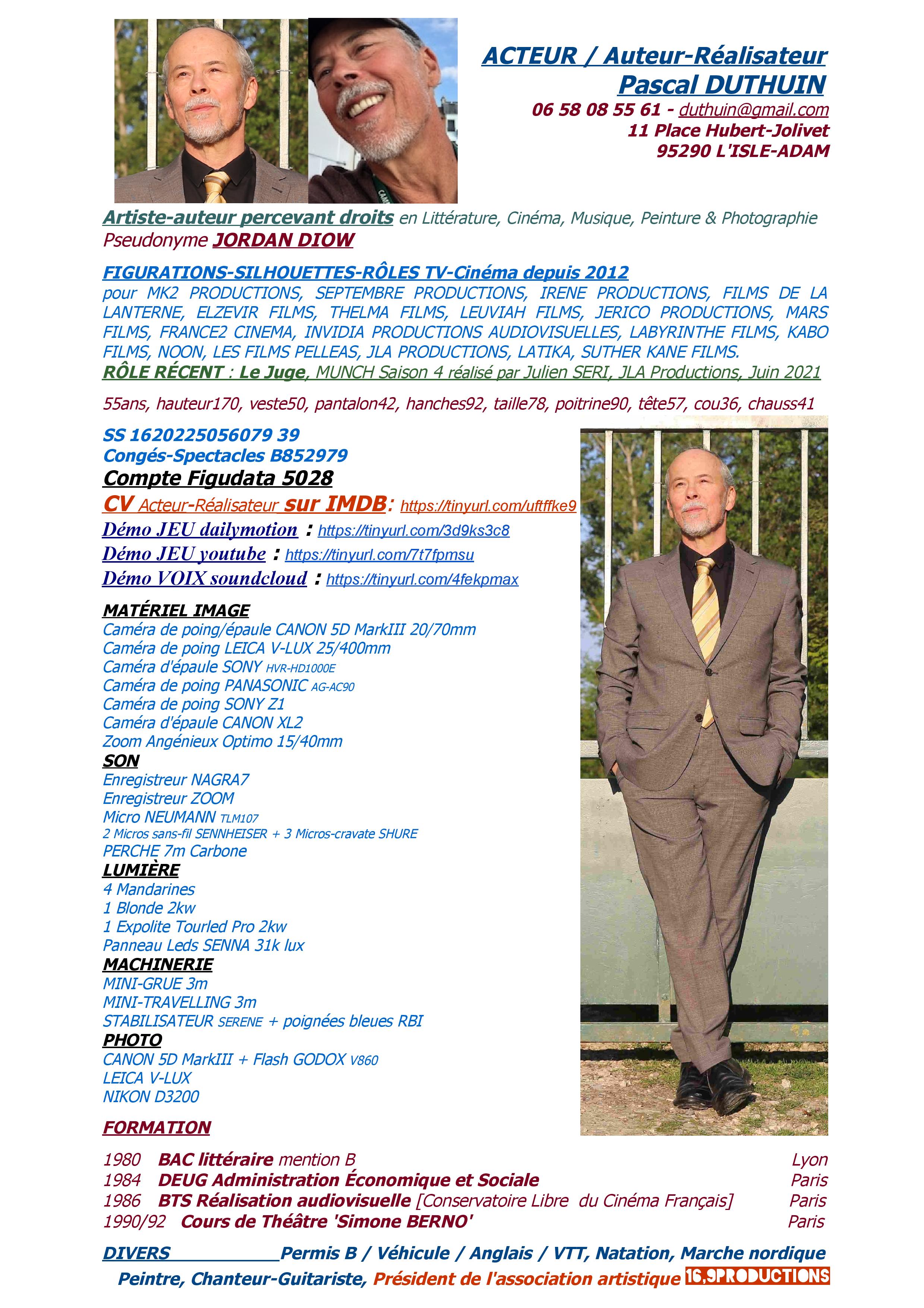 ACTEUR / Auteur-Réalisateur
Pascal DUTHUIN
06 58 08 55 61 - duthuin@gmail.com
11 Place Hubert-Jolivet
95290 L'ISLE-ADAM

Artiste-auteur percevant droits en Littérature, Cinéma, Musique, Peinture & Photographie
Pseudonyme JORDAN DIOW

FIGURATIONS-SILHOUETTES-RÔLES TV-Cinéma depuis 2012
pour MK2 PRODUCTIONS, SEPTEMBRE PRODUCTIONS, IRENE PRODUCTIONS, FILMS DE LA LANTERNE, ELZEVIR FILMS, THELMA FILMS, LEUVIAH FILMS, JERICO PRODUCTIONS, MARS FILMS, FRANCE2 CINEMA, INVIDIA PRODUCTIONS AUDIOVISUELLES, LABYRINTHE FILMS, KABO FILMS, NOON, LES FILMS PELLEAS, JLA PRODUCTIONS, LATIKA, SUTHER KANE FILMS.
RÔLE RÉCENT : Le Juge, MUNCH Saison 4 réalisé par Julien SERI, JLA Productions, Juin 2021

55ans, hauteur170, veste50, pantalon42, hanches92, taille78, poitrine90, tête57, cou36, chauss41

SS 1620225056079 39
Congés-Spectacles B852979
Compte Figudata 5028
CV Acteur-Réalisateur sur IMDB: https://tinyurl.com/uftffke9
Démo JEU dailymotion : https://tinyurl.com/3d9ks3c8
Démo JEU youtube : https://tinyurl.com/7t7fpmsu
Démo VOIX soundcloud : https://tinyurl.com/4fekpmax

MATÉRIEL IMAGE
Caméra de poing/épaule CANON 5D MarkIII 20/70mm
Caméra de poing LEICA V-LUX 25/400mm
Caméra d'épaule SONY HVR-HD1000E
Caméra de poing PANASONIC AG-AC90
Caméra de poing SONY Z1
Caméra d'épaule CANON XL2
Zoom Angénieux Optimo 15/40mm
SON
Enregistreur NAGRA7
Enregistreur ZOOM
Micro NEUMANN TLM107
2 Micros sans-fil SENNHEISER + 3 Micros-cravate SHURE
PERCHE 7m Carbone
LUMIÈRE
4 Mandarines
1 Blonde 2kw
1 Expolite Tourled Pro 2kw
Panneau Leds SENNA 31k lux
MACHINERIE
MINI-GRUE 3m
MINI-TRAVELLING 3m
STABILISATEUR SERENE + poignées bleues RBI
PHOTO
CANON 5D MarkIII + Flash GODOX V860
LEICA V-LUX
NIKON D3200

FORMATION

1980 BAC littéraire mention B Lyon
1984 DEUG Administration Économique et Sociale Paris
1986 BTS Réalisation audiovisuelle [Conservatoire Libre du Cinéma Français] Paris
1990/92 Cours de Théâtre 'Simone BERNO' Paris

DIVERS Permis B / Véhicule / Anglais / VTT, Natation, Marche nordique
Peintre, Chanteur-Guitariste, Président de l'association artistique 16.9PRODUCTIONS